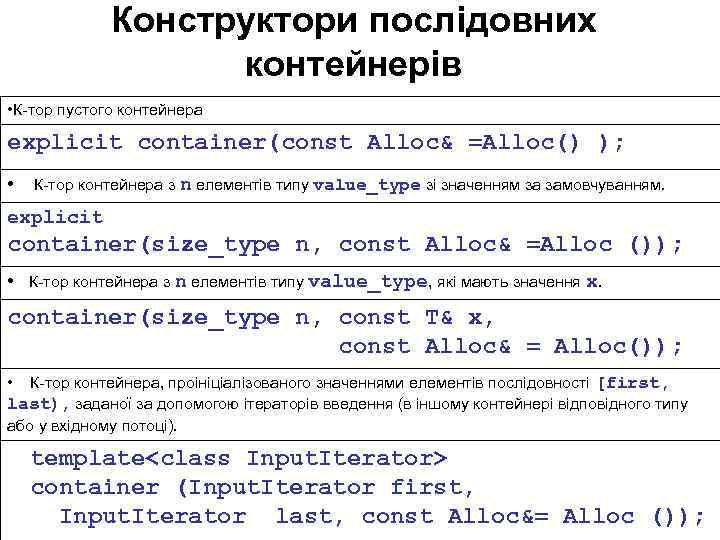 Конструктори послідовних контейнерів

•К-тор пустого контейнера

explicit container(const Alloc& =Alloc() );

• К-тор контейнера з n елементів типу value_type зі значенням за замовчуванням.

explicit
container(size_type n, const Alloc& =Alloc ());

• К-тор контейнера з n елементів типу value_type, які мають значення x.

container(size_type n, const T& x,
const Alloc& = Alloc());

• К-тор контейнера, проініціалізованого значеннями елементів послідовності [first, last) , заданої за допомогою ітераторів введення (в іншому контейнері відповідного типу або у вхідному потоці).

template<class InputIterator>
container (InputIterator first,
InputIterator last, const Alloc&= Alloc ());